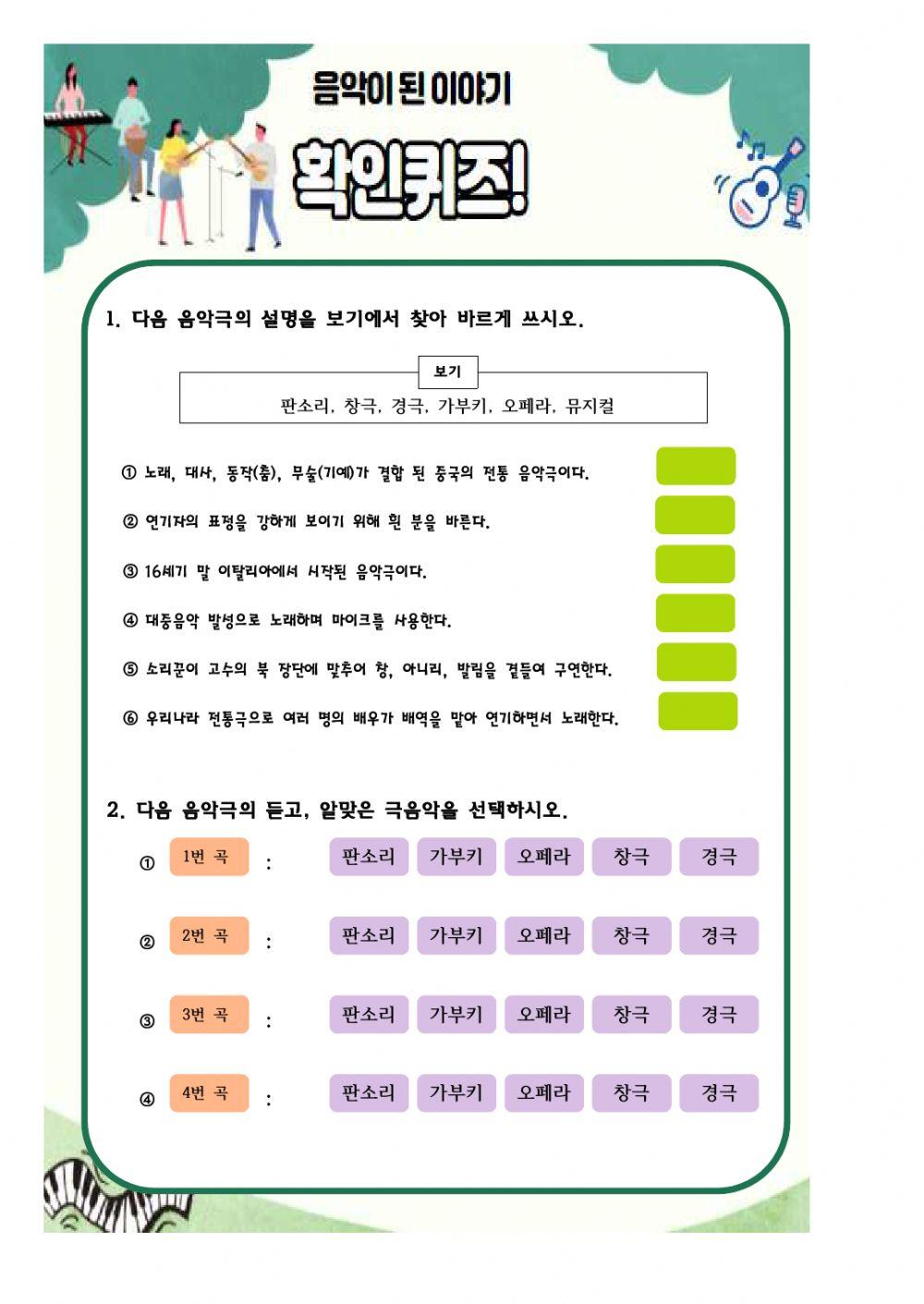 음악이 된 이야기

확인퀴즈!

1. 다음 음악극의 설명을 보기에서 찾아 바르게 쓰시오.

보기
판소리, 창극, 경극, 가부키, 오페라, 뮤지컬

① 노래, 대사, 동작(춤), 무술(기예)가 결합 된 중국의 전통 음악극이다.

② 연기자의 표정을 강하게 보이기 위해 흰 분을 바른다.

③ 16세기 말 이탈리아에서 시작된 음악극이다.

④ 대중음악 발성으로 노래하며 마이크를 사용한다.

⑤ 소리꾼이 고수의 북 장단에 맞추어 창, 아니리, 발림을 곁들여 구연한다.

⑥ 우리나라 전통극으로 여러 명의 배우가 배역을 맡아 연기하면서 노래한다.

2. 다음 음악극의 듣고, 알맞은 극음악을 선택하시오.

① 1번 곡 : 판소리 가부키 오페라 창극 경극

② 2번 곡 : 판소리 가부키 오페라 창극 경극

③ 3번 곡 : 판소리 가부키 오페라 창극 경극

④ 4번 곡 : 판소리 가부키 오페라 창극 경극